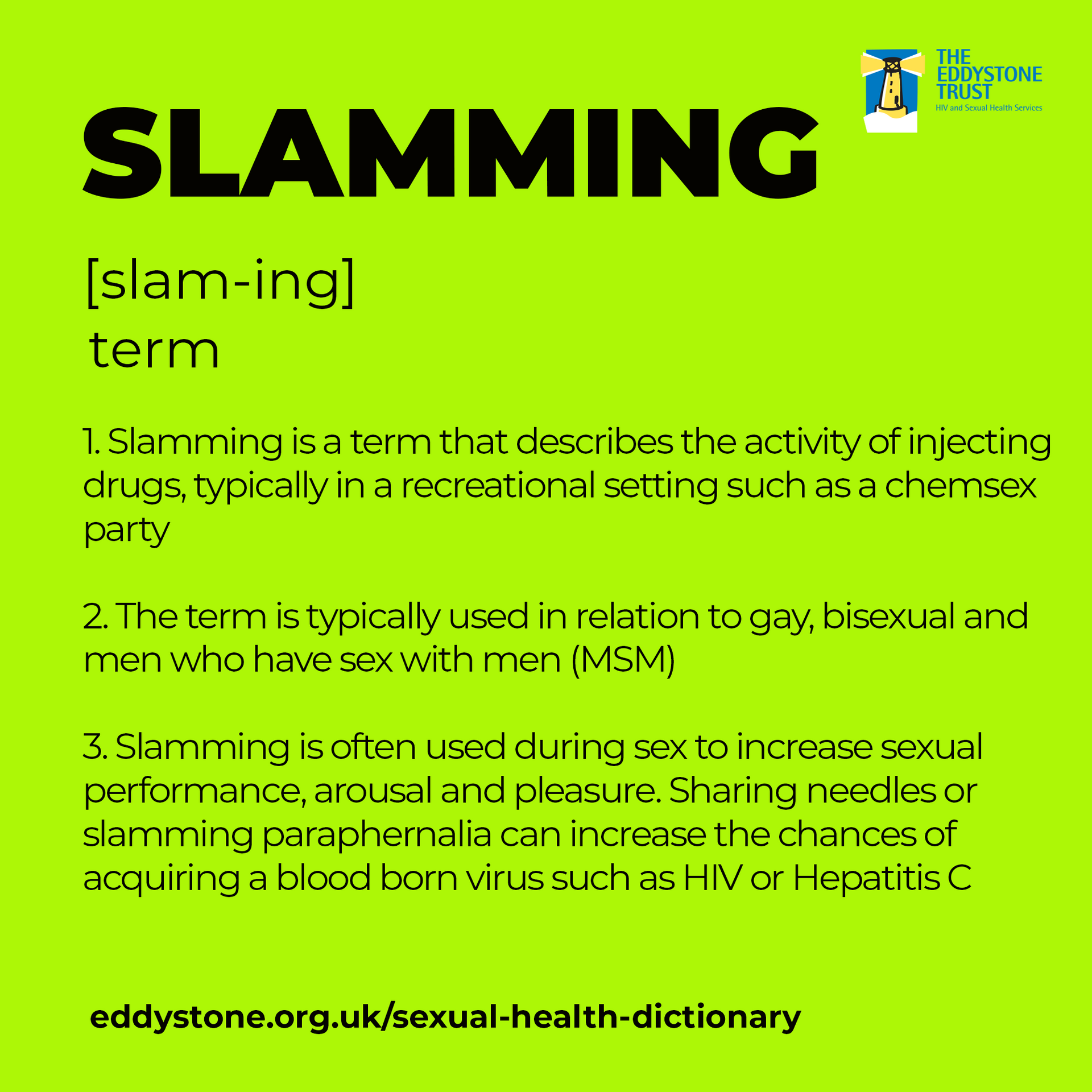 THE EDDYSTONE TRUST
HIV and Sexual Health Services

SLAMMING

[slam-ing]
term

1. Slamming is a term that describes the activity of injecting drugs, typically in a recreational setting such as a chemsex party

2. The term is typically used in relation to gay, bisexual and men who have sex with men (MSM)

3. Slamming is often used during sex to increase sexual performance, arousal and pleasure. Sharing needles or slamming paraphernalia can increase the chances of acquiring a blood born virus such as HIV or Hepatitis C

eddystone.org.uk/sexual-health-dictionary